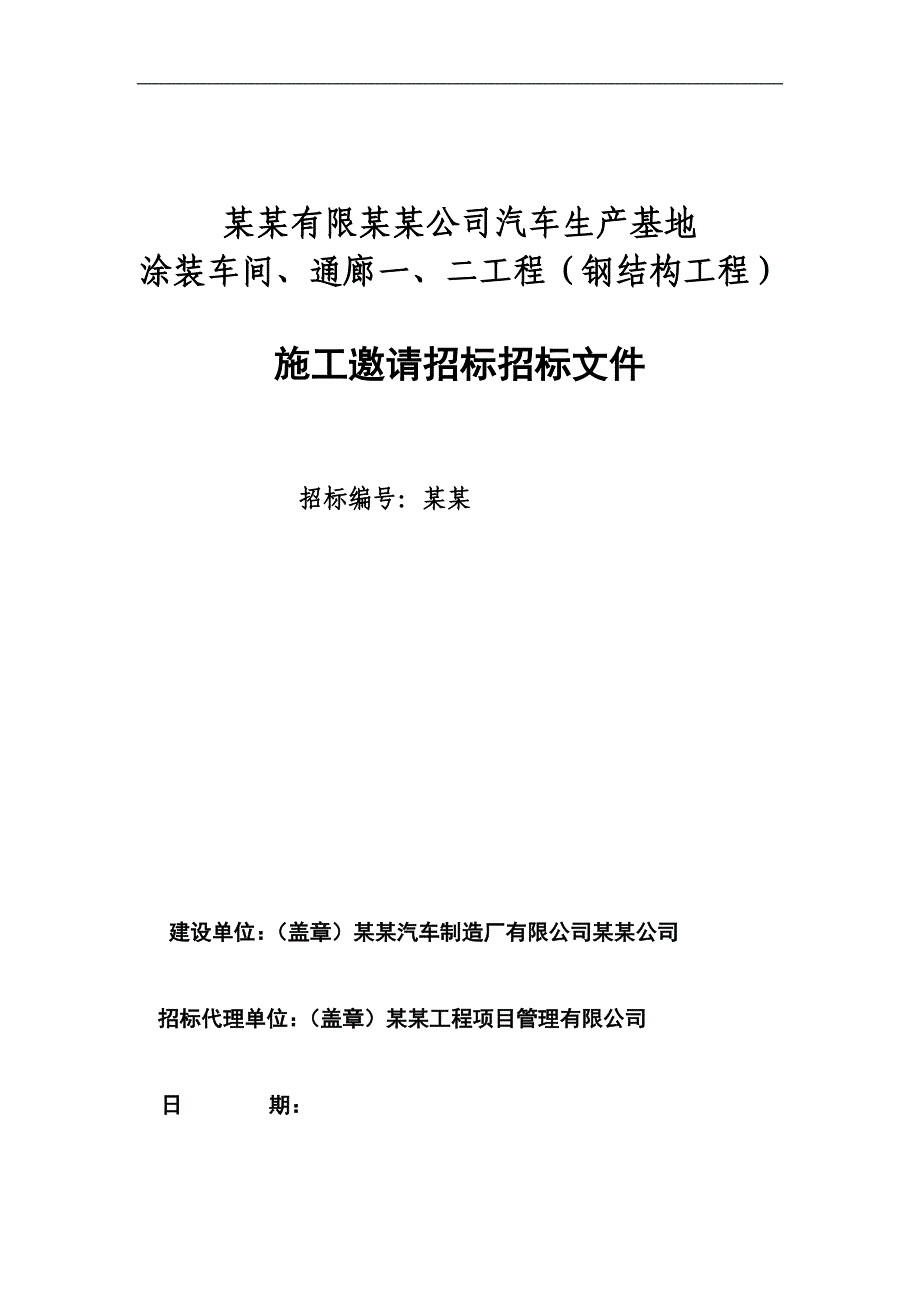 某某有限某某公司汽车生产基地
涂装车间、通廊一、二工程（钢结构工程）

施工邀请招标招标文件

招标编号：某某

建设单位：（盖章）某某汽车制造厂有限公司某某公司

招标代理单位：（盖章）某某工程项目管理有限公司

日　　期：